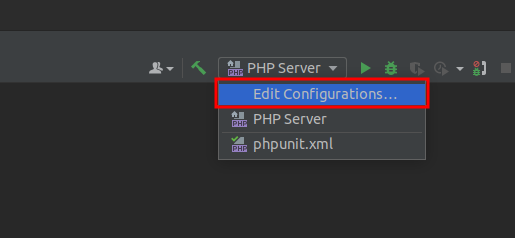 PHP Server

Edit Configurations...

PHP Server

phpunit.xml